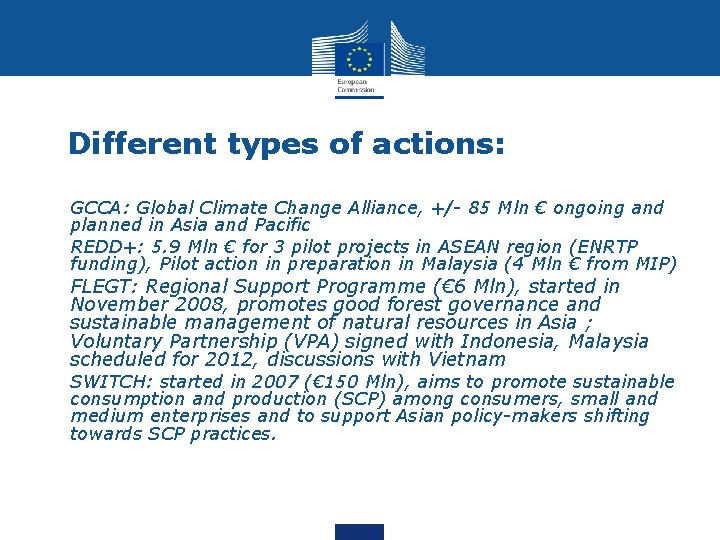 European Commission

Different types of actions:

GCCA: Global Climate Change Alliance, +/- 85 Mln € ongoing and planned in Asia and Pacific

REDD+: 5.9 Mln € for 3 pilot projects in ASEAN region (ENRTP funding), Pilot action in preparation in Malaysia (4 Mln € from MIP)

FLEGT: Regional Support Programme (€6 Mln), started in November 2008, promotes good forest governance and sustainable management of natural resources in Asia ; Voluntary Partnership (VPA) signed with Indonesia, Malaysia scheduled for 2012, discussions with Vietnam

SWITCH: started in 2007 (€150 Mln), aims to promote sustainable consumption and production (SCP) among consumers, small and medium enterprises and to support Asian policy-makers shifting towards SCP practices.